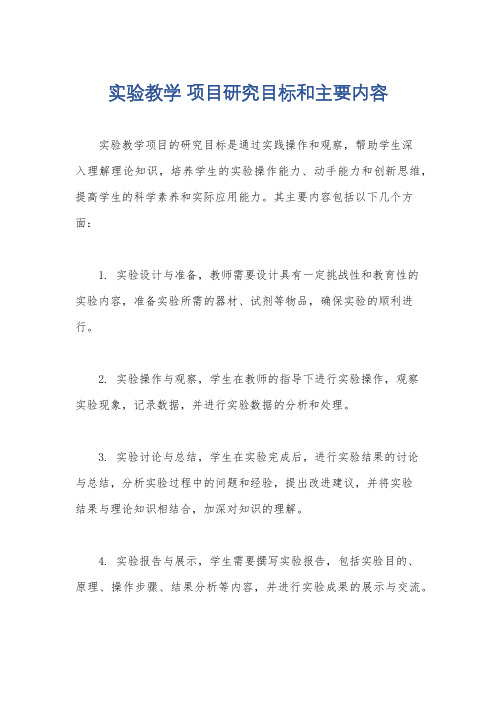 实验教学 项目研究目标和主要内容

实验教学项目的研究目标是通过实践操作和观察，帮助学生深入理解理论知识，培养学生的实验操作能力、动手能力和创新思维，提高学生的科学素养和实际应用能力。其主要内容包括以下几个方面：

1. 实验设计与准备，教师需要设计具有一定挑战性和教育性的实验内容，准备实验所需的器材、试剂等物品，确保实验的顺利进行。

2. 实验操作与观察，学生在教师的指导下进行实验操作，观察实验现象，记录数据，并进行实验数据的分析和处理。

3. 实验讨论与总结，学生在实验完成后，进行实验结果的讨论与总结，分析实验过程中的问题和经验，提出改进建议，并将实验结果与理论知识相结合，加深对知识的理解。

4. 实验报告与展示，学生需要撰写实验报告，包括实验目的、原理、操作步骤、结果分析等内容，并进行实验成果的展示与交流。